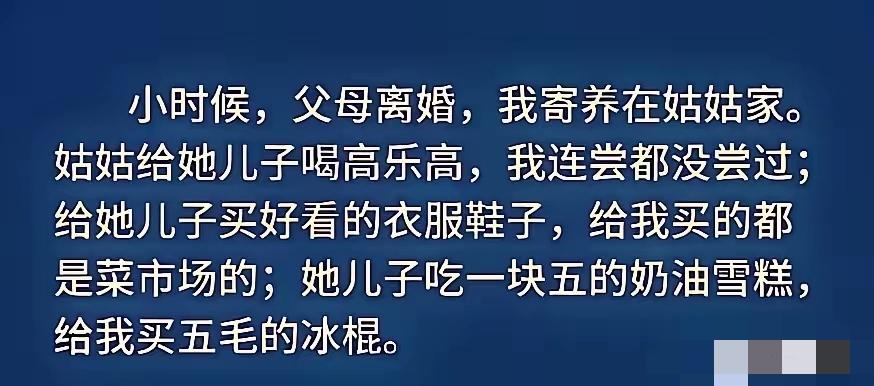 小时候，父母离婚，我寄养在姑姑家。姑姑给她儿子喝高乐高，我连尝都没尝过；给她儿子买好看的衣服鞋子，给我买的都是菜市场的；她儿子吃一块五的奶油雪糕，给我买五毛的冰棍。